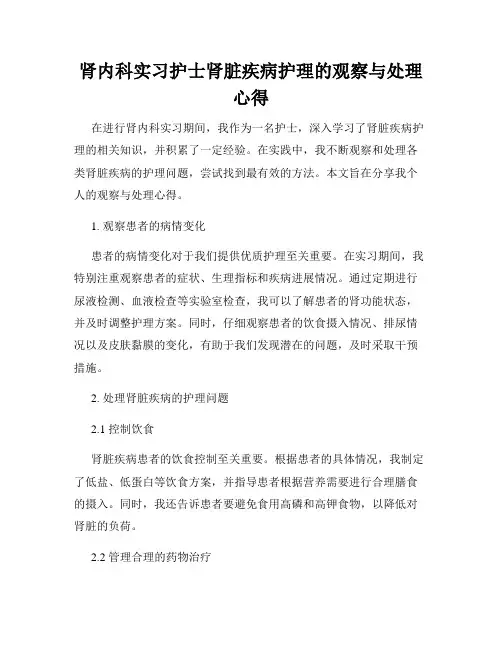 肾内科实习护士肾脏疾病护理的观察与处理心得

在进行肾内科实习期间，我作为一名护士，深入学习了肾脏疾病护理的相关知识，并积累了一定经验。在实践中，我不断观察和处理各类肾脏疾病的护理问题，尝试找到最有效的方法。本文旨在分享我个人的观察与处理心得。

1. 观察患者的病情变化

患者的病情变化对于我们提供优质护理至关重要。在实习期间，我特别注重观察患者的症状、生理指标和疾病进展情况。通过定期进行尿液检测、血液检查等实验室检查，我可以了解患者的肾功能状态，并及时调整护理方案。同时，仔细观察患者的饮食摄入情况、排尿情况以及皮肤黏膜的变化，有助于我们发现潜在的问题，及时采取干预措施。

2. 处理肾脏疾病的护理问题

2.1 控制饮食

肾脏疾病患者的饮食控制至关重要。根据患者的具体情况，我制定了低盐、低蛋白等饮食方案，并指导患者根据营养需要进行合理膳食的摄入。同时，我还告诉患者要避免食用高磷和高钾食物，以降低对肾脏的负荷。

2.2 管理合理的药物治疗